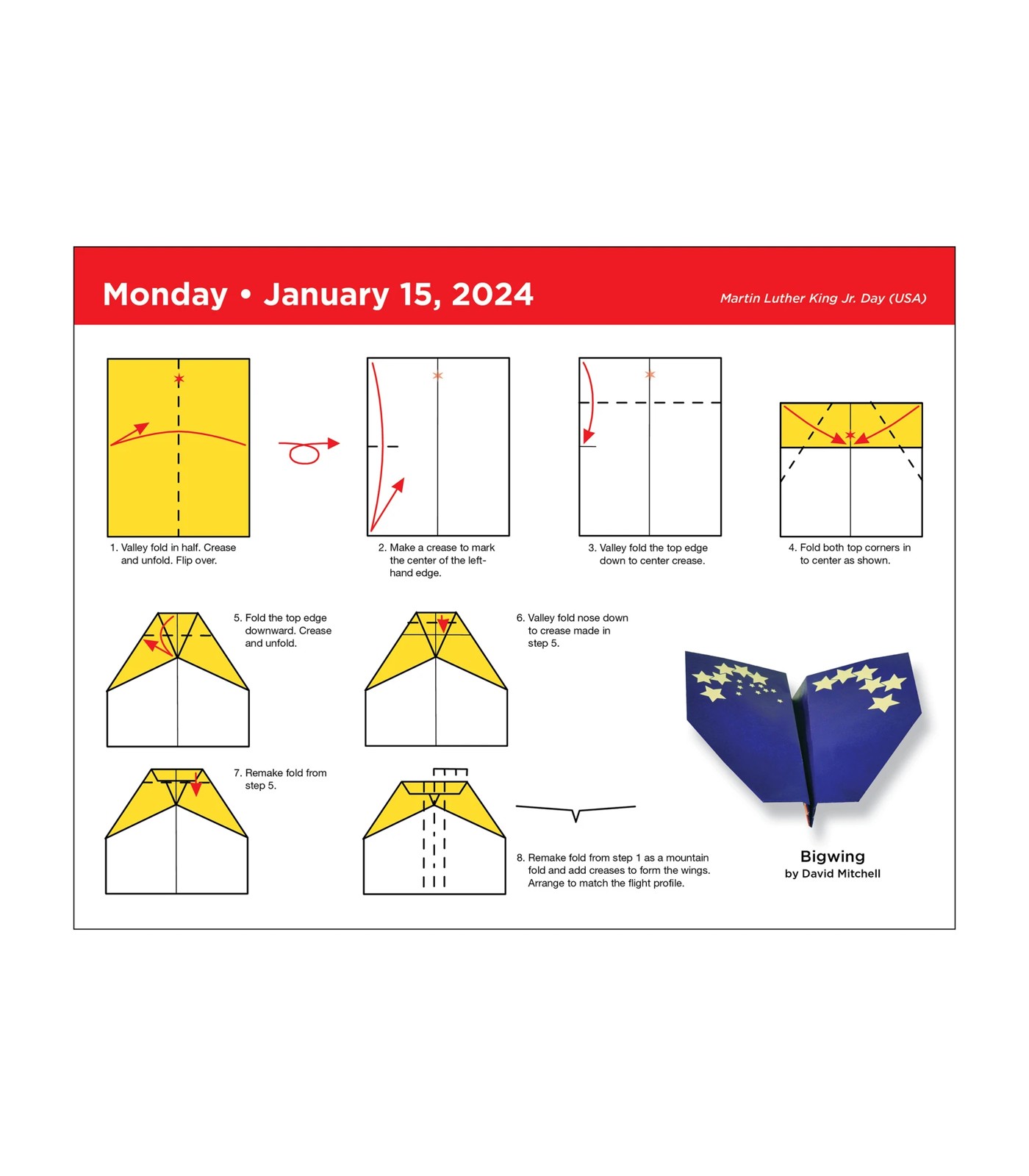 Monday • January 15, 2024

Martin Luther King Jr. Day (USA)

1. Valley fold in half. Crease and unfold. Flip over.

2. Make a crease to mark the center of the left-hand edge.

3. Valley fold the top edge down to center crease.

4. Fold both top corners in to center as shown.

5. Fold the top edge downward. Crease and unfold.

6. Valley fold nose down to crease made in step 5.

7. Remake fold from step 5.

8. Remake fold from step 1 as a mountain fold and add creases to form the wings. Arrange to match the flight profile.

Bigwing
by David Mitchell